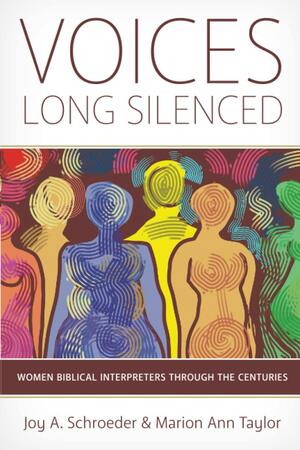 VOICES
LONG SILENCED

WOMEN BIBLICAL INTERPRETERS THROUGH THE CENTURIES

Joy A. Schroeder & Marion Ann Taylor